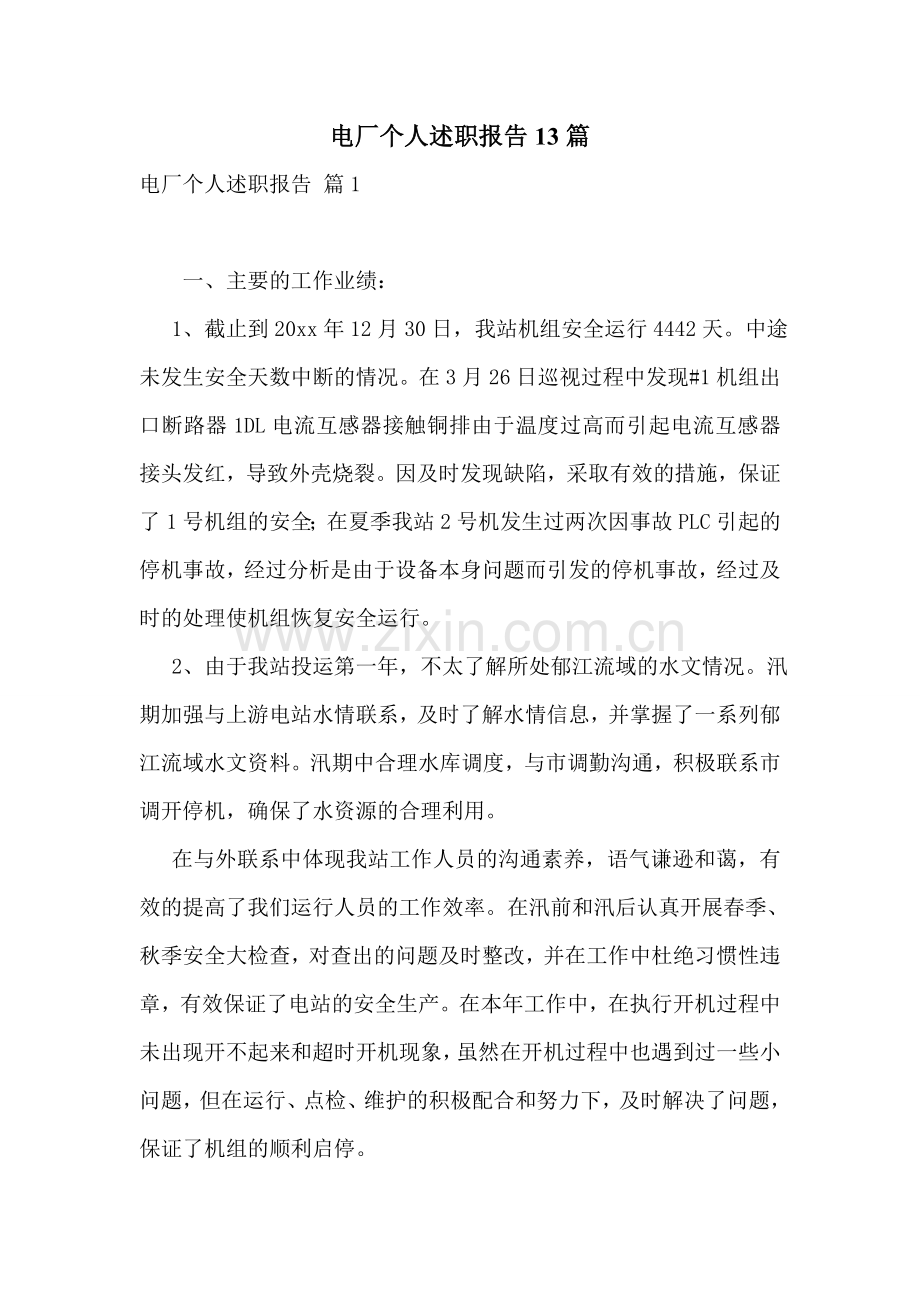 电厂个人述职报告13篇

电厂个人述职报告 篇1

一、主要的工作业绩：

1、截止到20xx年12月30日，我站机组安全运行4442天。中途未发生安全天数中断的情况。在3月26日巡视过程中发现#1机组出口断路器1DL电流互感器接触铜排由于温度过高而引起电流互感器接头发红，导致外壳烧裂。因及时发现缺陷，采取有效的措施，保证了1号机组的安全;在夏季我站2号机发生过两次因事故PLC引起的停机事故，经过分析是由于设备本身问题而引发的停机事故，经过及时的处理使机组恢复安全运行。

2、由于我站投运第一年，不太了解所处郁江流域的水文情况。汛期加强与上游电站水情联系，及时了解水情信息，并掌握了一系列郁江流域水文资料。汛期中合理水库调度，与市调勤沟通，积极联系市调开停机，确保了水资源的合理利用。

在与外联系中体现我站工作人员的沟通素养，语气谦逊和蔼，有效的提高了我们运行人员的工作效率。在汛前和汛后认真开展春季、秋季安全大检查，对查出的问题及时整改，并在工作中杜绝习惯性违章，有效保证了电站的安全生产。在本年工作中，在执行开机过程中未出现开不起来和超时开机现象，虽然在开机过程中也遇到过一些小问题，但在运行、点检、维护的积极配合和努力下，及时解决了问题，保证了机组的顺利启停。

www.zixin.com.cn